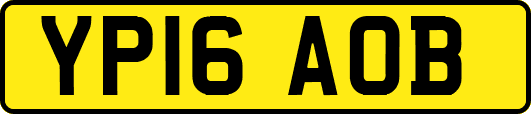 YP16 AOB